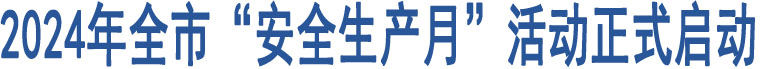 2024年全市“安全生产月”活动正式启动